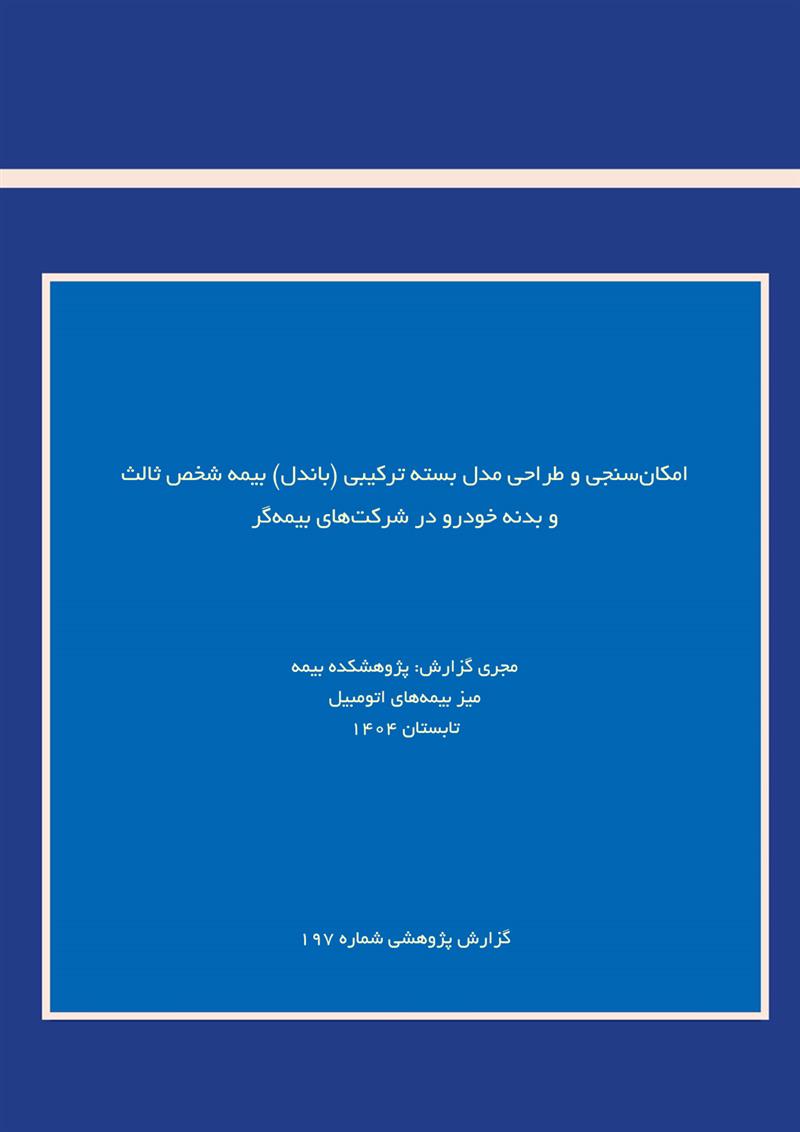 امکان‌سنجی و طراحی مدل بسته ترکیبی (باندل) بیمه شخص ثالث و بدنه خودرو در شرکت‌های بیمه‌گر

مجری گزارش: پژوهشکده بیمه
میز بیمه‌های اتومبیل
تابستان ۱۴۰۴

گزارش پژوهشی شماره ۱۹۷